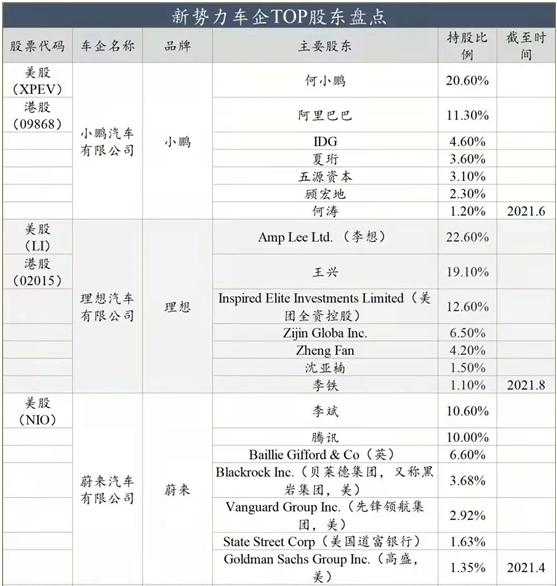 新势力车企TOP股东盘点

| 股票代码 | 车企名称 | 品牌 | 主要股东 | 持股比例 | 截至时间 |
|---|---|---|---|---|---|
| 美股（XPEV） | 小鹏汽车有限公司 | 小鹏 | 何小鹏 | 20.60% | |
| 港股（09868） | | | 阿里巴巴 | 11.30% | |
| | | | IDG | 4.60% | |
| | | | 夏珩 | 3.60% | |
| | | | 五源资本 | 3.10% | |
| | | | 顾宏地 | 2.30% | |
| | | | 何涛 | 1.20% | 2021.6 |
| 美股（LI） | 理想汽车有限公司 | 理想 | Amp Lee Ltd.（李想） | 22.60% | |
| 港股（02015） | | | 王兴 | 19.10% | |
| | | | Inspired Elite Investments Limited（美团全资控股） | 12.60% | |
| | | | Zijin Globa Inc. | 6.50% | |
| | | | Zheng Fan | 4.20% | |
| | | | 沈亚楠 | 1.50% | |
| | | | 李铁 | 1.10% | 2021.8 |
| 美股（NIO） | 蔚来汽车有限公司 | 蔚来 | 李斌 | 10.60% | |
| | | | 腾讯 | 10.00% | |
| | | | Baillie Gifford & Co（英） | 6.60% | |
| | | | Blackrock Inc.（贝莱德集团，又称黑岩集团，美） | 3.68% | |
| | | | Vanguard Group Inc.（先锋领航集团，美） | 2.92% | |
| | | | State Street Corp（美国道富银行） | 1.63% | |
| | | | Goldman Sachs Group Inc.（高盛，美） | 1.35% | 2021.4 |